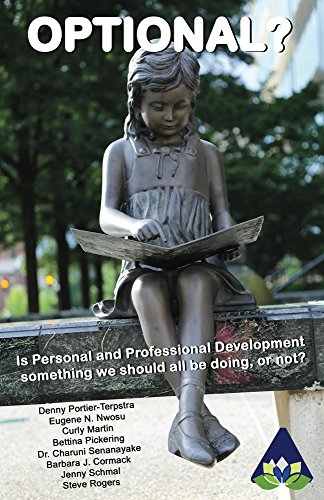 OPTIONAL?

Is Personal and Professional Development something we should all be doing, or not?

Denny Portier-Terpstra
Eugene N. Nwosu
Curly Martin
Bettina Pickering
Dr. Charuni Senanayake
Barbara J. Cormack
Jenny Schmal
Steve Rogers